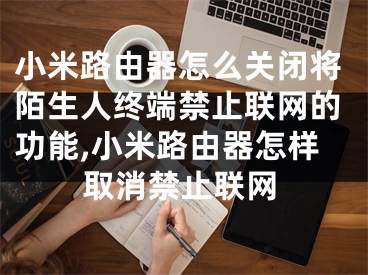 小米路由器怎么关闭将陌生人终端禁止联网的功能,小米路由器怎样取消禁止联网